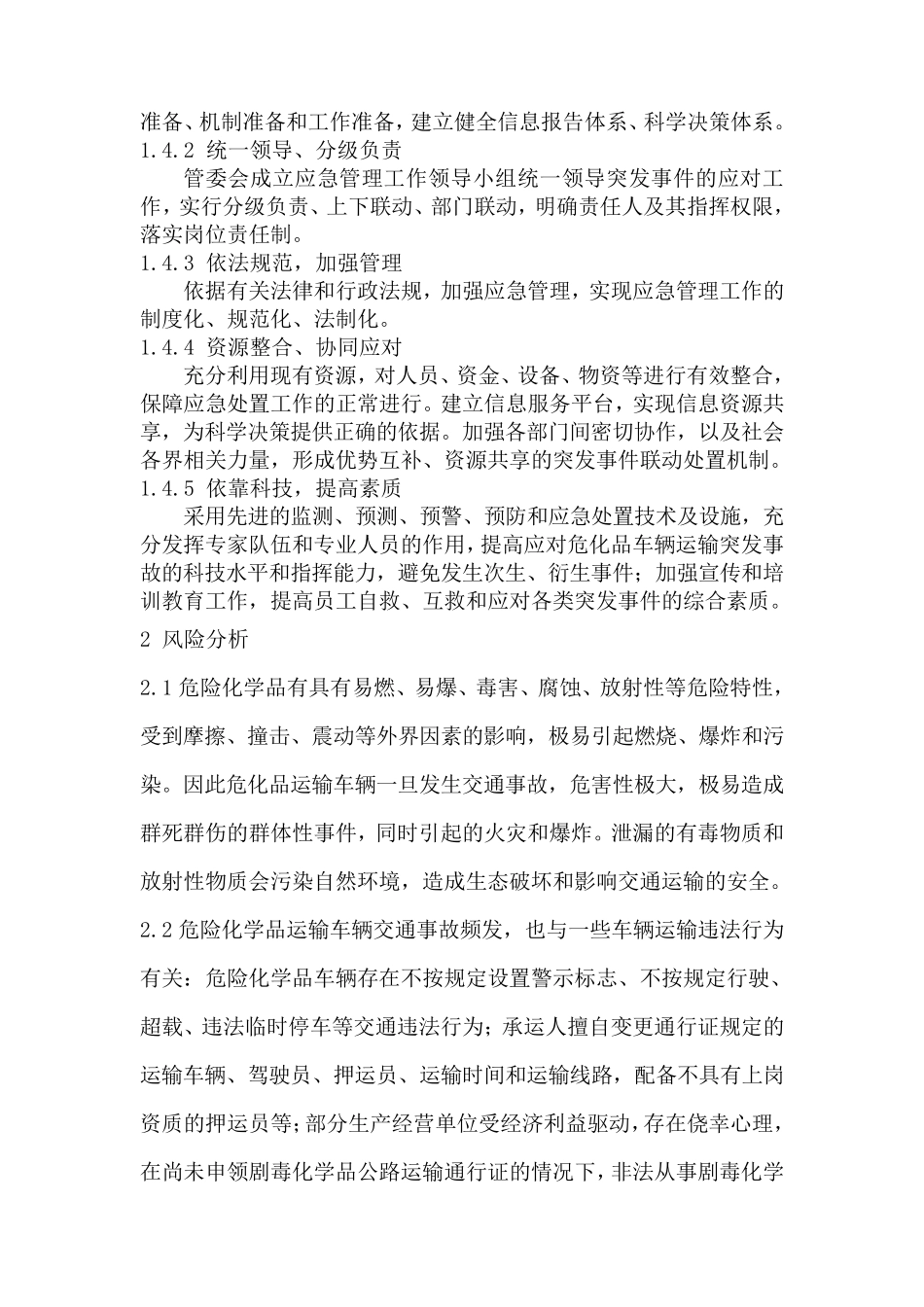 准备、机制准备和工作准备，建立健全信息报告体系、科学决策体系。

1.4.2 统一领导、分级负责

管委会成立应急管理工作领导小组统一领导突发事件的应对工作，实行分级负责、上下联动、部门联动，明确责任人及其指挥权限，落实岗位责任制。

1.4.3 依法规范，加强管理

依据有关法律和行政法规，加强应急管理，实现应急管理工作的制度化、规范化、法制化。

1.4.4 资源整合、协同应对

充分利用现有资源，对人员、资金、设备、物资等进行有效整合，保障应急处置工作的正常进行。建立信息服务平台，实现信息资源共享，为科学决策提供正确的依据。加强各部门间密切协作，以及社会各界相关力量，形成优势互补、资源共享的突发事件联动处置机制。

1.4.5 依靠科技，提高素质

采用先进的监测、预测、预警、预防和应急处置技术及设施，充分发挥专家队伍和专业人员的作用，提高应对危化品车辆运输突发事故的科技水平和指挥能力，避免发生次生、衍生事件；加强宣传和培训教育工作，提高员工自救、互救和应对各类突发事件的综合素质。

2 风险分析

2.1 危险化学品有具有易燃、易爆、毒害、腐蚀、放射性等危险特性，受到摩擦、撞击、震动等外界因素的影响，极易引起燃烧、爆炸和污染。因此危化品运输车辆一旦发生交通事故，危害性极大，极易造成群死群伤的群体性事件，同时引起的火灾和爆炸。泄漏的有毒物质和放射性物质会污染自然环境，造成生态破坏和影响交通运输的安全。

2.2 危险化学品运输车辆交通事故频发，也与一些车辆运输违法行为有关：危险化学品车辆存在不按规定设置警示标志、不按规定行驶、超载、违法临时停车等交通违法行为；承运人擅自变更通行证规定的运输车辆、驾驶员、押运员、运输时间和运输线路，配备不具有上岗资质的押运员等；部分生产经营单位受经济利益驱动，存在侥幸心理，在尚未申领剧毒化学品公路运输通行证的情况下，非法从事剧毒化学